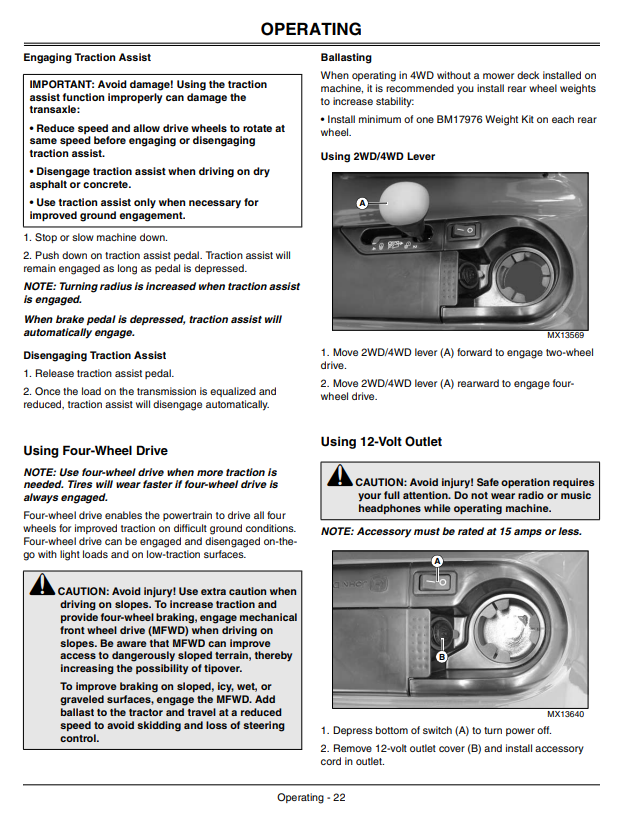 OPERATING

Engaging Traction Assist

IMPORTANT: Avoid damage! Using the traction assist function improperly can damage the transaxle:

• Reduce speed and allow drive wheels to rotate at same speed before engaging or disengaging traction assist.

• Disengage traction assist when driving on dry asphalt or concrete.

• Use traction assist only when necessary for improved ground engagement.

1. Stop or slow machine down.

2. Push down on traction assist pedal. Traction assist will remain engaged as long as pedal is depressed.

NOTE: Turning radius is increased when traction assist is engaged.

When brake pedal is depressed, traction assist will automatically engage.

Disengaging Traction Assist

1. Release traction assist pedal.

2. Once the load on the transmission is equalized and reduced, traction assist will disengage automatically.

Using Four-Wheel Drive

NOTE: Use four-wheel drive when more traction is needed. Tires will wear faster if four-wheel drive is always engaged.

Four-wheel drive enables the powertrain to drive all four wheels for improved traction on difficult ground conditions. Four-wheel drive can be engaged and disengaged on-the-go with light loads and on low-traction surfaces.

CAUTION: Avoid injury! Use extra caution when driving on slopes. To increase traction and provide four-wheel braking, engage mechanical front wheel drive (MFWD) when driving on slopes. Be aware that MFWD can improve access to dangerously sloped terrain, thereby increasing the possibility of tipover.

To improve braking on sloped, icy, wet, or graveled surfaces, engage the MFWD. Add ballast to the tractor and travel at a reduced speed to avoid skidding and loss of steering control.

Ballasting

When operating in 4WD without a mower deck installed on machine, it is recommended you install rear wheel weights to increase stability:

• Install minimum of one BM17976 Weight Kit on each rear wheel.

Using 2WD/4WD Lever

A

MX13569

1. Move 2WD/4WD lever (A) forward to engage two-wheel drive.

2. Move 2WD/4WD lever (A) rearward to engage four-wheel drive.

Using 12-Volt Outlet

CAUTION: Avoid injury! Safe operation requires your full attention. Do not wear radio or music headphones while operating machine.

NOTE: Accessory must be rated at 15 amps or less.

A

B

MX13640

1. Depress bottom of switch (A) to turn power off.

2. Remove 12-volt outlet cover (B) and install accessory cord in outlet.

Operating - 22